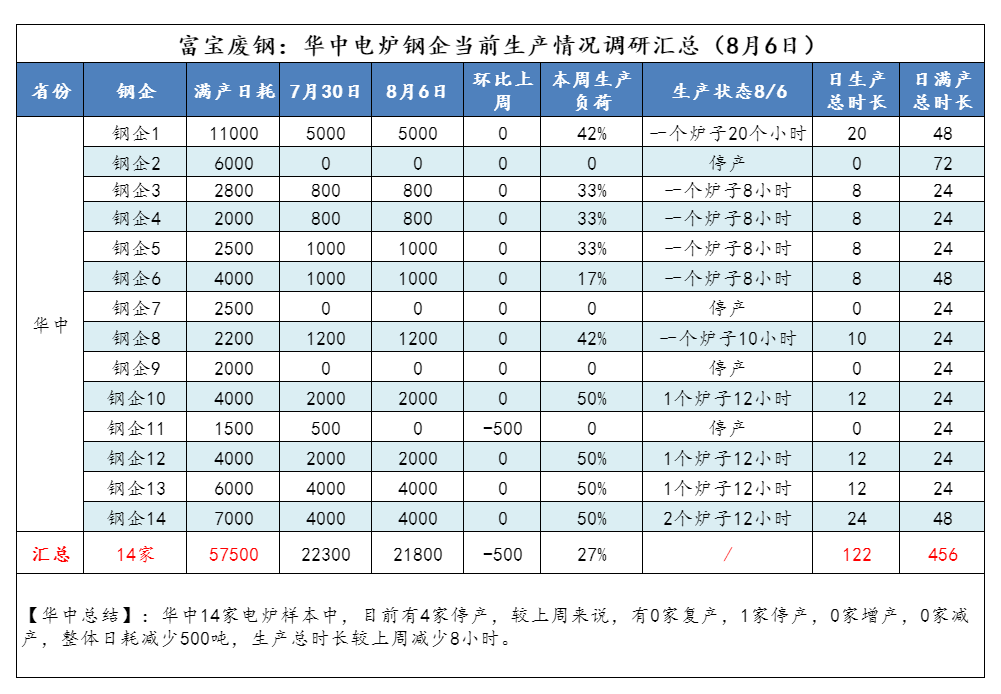 富宝废钢：华中电炉钢企当前生产情况调研汇总（8月6日）

| 省份 | 钢企 | 满产日耗 | 7月30日 | 8月6日 | 环比上周 | 本周生产负荷 | 生产状态8/6 | 日生产总时长 | 日满产总时长 |
|---|---|---|---|---|---|---|---|---|---|
| 华中 | 钢企1 | 11000 | 5000 | 5000 | 0 | 42% | 一个炉子20个小时 | 20 | 48 |
| | 钢企2 | 6000 | 0 | 0 | 0 | 0 | 停产 | 0 | 72 |
| | 钢企3 | 2800 | 800 | 800 | 0 | 33% | 一个炉子8小时 | 8 | 24 |
| | 钢企4 | 2000 | 800 | 800 | 0 | 33% | 一个炉子8小时 | 8 | 24 |
| | 钢企5 | 2500 | 1000 | 1000 | 0 | 33% | 一个炉子8小时 | 8 | 24 |
| | 钢企6 | 4000 | 1000 | 1000 | 0 | 17% | 一个炉子8小时 | 8 | 48 |
| | 钢企7 | 2500 | 0 | 0 | 0 | 0 | 停产 | 0 | 24 |
| | 钢企8 | 2200 | 1200 | 1200 | 0 | 42% | 一个炉子10小时 | 10 | 24 |
| | 钢企9 | 2000 | 0 | 0 | 0 | 0 | 停产 | 0 | 24 |
| | 钢企10 | 4000 | 2000 | 2000 | 0 | 50% | 1个炉子12小时 | 12 | 24 |
| | 钢企11 | 1500 | 500 | 0 | -500 | 0 | 停产 | 0 | 24 |
| | 钢企12 | 4000 | 2000 | 2000 | 0 | 50% | 1个炉子12小时 | 12 | 24 |
| | 钢企13 | 6000 | 4000 | 4000 | 0 | 50% | 1个炉子12小时 | 12 | 24 |
| | 钢企14 | 7000 | 4000 | 4000 | 0 | 50% | 2个炉子12小时 | 24 | 48 |
| 汇总 | 14家 | 57500 | 22300 | 21800 | -500 | 27% | / | 122 | 456 |

【华中总结】：华中14家电炉样本中，目前有4家停产，较上周来说，有0家复产，1家停产，0家增产，0家减产，整体日耗减少500吨，生产总时长较上周减少8小时。